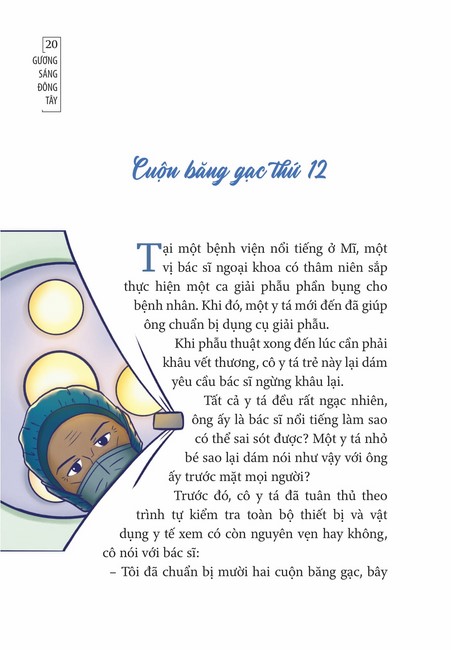 20
GƯƠNG SÁNG ĐÔNG TÂY

Cuộn băng gạc thứ 12

Tại một bệnh viện nổi tiếng ở Mĩ, một vị bác sĩ ngoại khoa có thâm niên sắp thực hiện một ca giải phẫu phần bụng cho bệnh nhân. Khi đó, một y tá mới đến đã giúp ông chuẩn bị dụng cụ giải phẫu.

Khi phẫu thuật xong đến lúc cần phải khâu vết thương, cô y tá trẻ này lại dám yêu cầu bác sĩ ngừng khâu lại.

Tất cả y tá đều rất ngạc nhiên, ông ấy là bác sĩ nổi tiếng làm sao có thể sai sót được? Một y tá nhỏ bé sao lại dám nói như vậy với ông ấy trước mặt mọi người?

Trước đó, cô y tá đã tuân thủ theo trình tự kiểm tra toàn bộ thiết bị và vật dụng y tế xem có còn nguyên vẹn hay không, cô nói với bác sĩ:

– Tôi đã chuẩn bị mười hai cuộn băng gạc, bây